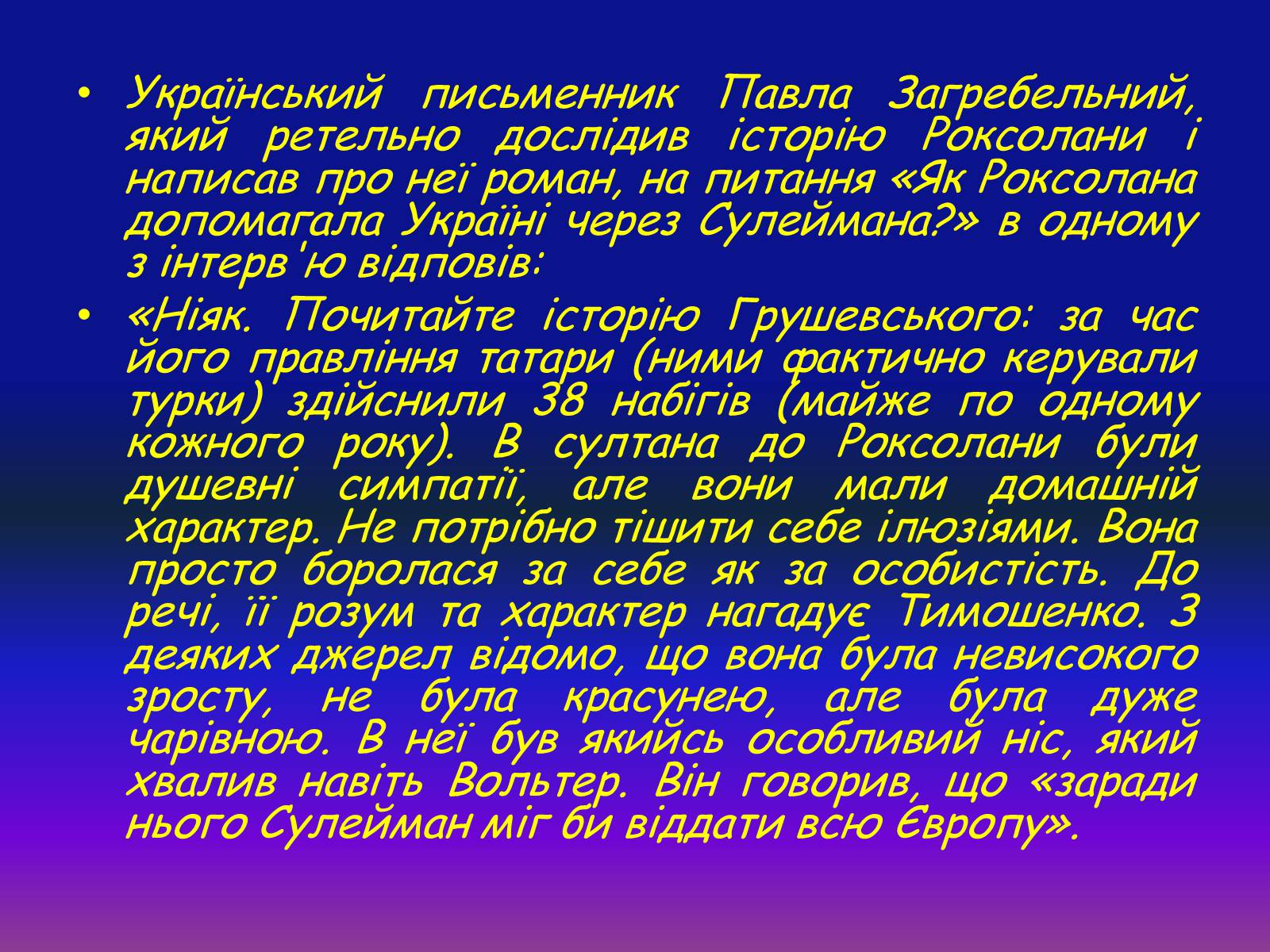 • Український письменник Павла Загребельний, який ретельно дослідив історію Роксолани і написав про неї роман, на питання «Як Роксолана допомагала Україні через Сулеймана?» в одному з інтерв'ю відповів:

• «Ніяк. Почитайте історію Грушевського: за час його правління татари (ними фактично керували турки) здійснили 38 набігів (майже по одному кожного року). В султана до Роксолани були душевні симпатії, але вони мали домашній характер. Не потрібно тішити себе ілюзіями. Вона просто боролася за себе як за особистість. До речі, її розум та характер нагадує Тимошенко. З деяких джерел відомо, що вона була невисокого зросту, не була красунею, але була дуже чарівною. В неї був якийсь особливий ніс, який хвалив навіть Вольтер. Він говорив, що «заради нього Сулейман міг би віддати всю Європу».